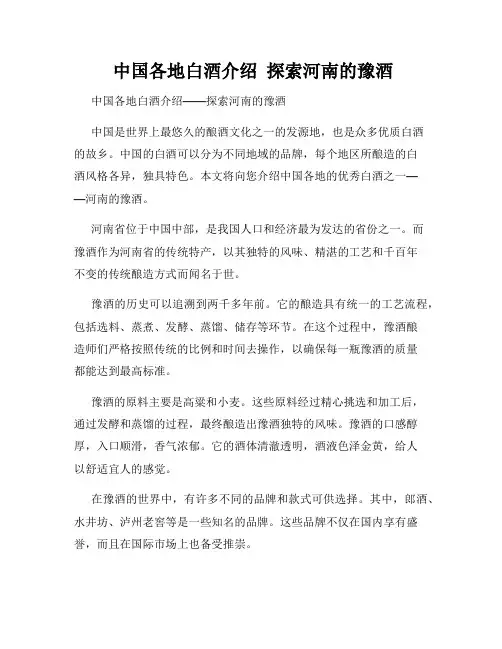 中国各地白酒介绍 探索河南的豫酒

中国各地白酒介绍——探索河南的豫酒

中国是世界上最悠久的酿酒文化之一的发源地，也是众多优质白酒的故乡。中国的白酒可以分为不同地域的品牌，每个地区所酿造的白酒风格各异，独具特色。本文将向您介绍中国各地的优秀白酒之一——河南的豫酒。

河南省位于中国中部，是我国人口和经济最为发达的省份之一。而豫酒作为河南省的传统特产，以其独特的风味、精湛的工艺和千百年不变的传统酿造方式而闻名于世。

豫酒的历史可以追溯到两千多年前。它的酿造具有统一的工艺流程，包括选料、蒸煮、发酵、蒸馏、储存等环节。在这个过程中，豫酒酿造师们严格按照传统的比例和时间去操作，以确保每一瓶豫酒的质量都能达到最高标准。

豫酒的原料主要是高粱和小麦。这些原料经过精心挑选和加工后，通过发酵和蒸馏的过程，最终酿造出豫酒独特的风味。豫酒的口感醇厚，入口顺滑，香气浓郁。它的酒体清澈透明，酒液色泽金黄，给人以舒适宜人的感觉。

在豫酒的世界中，有许多不同的品牌和款式可供选择。其中，郎酒、水井坊、泸州老窖等是一些知名的品牌。这些品牌不仅在国内享有盛誉，而且在国际市场上也备受推崇。